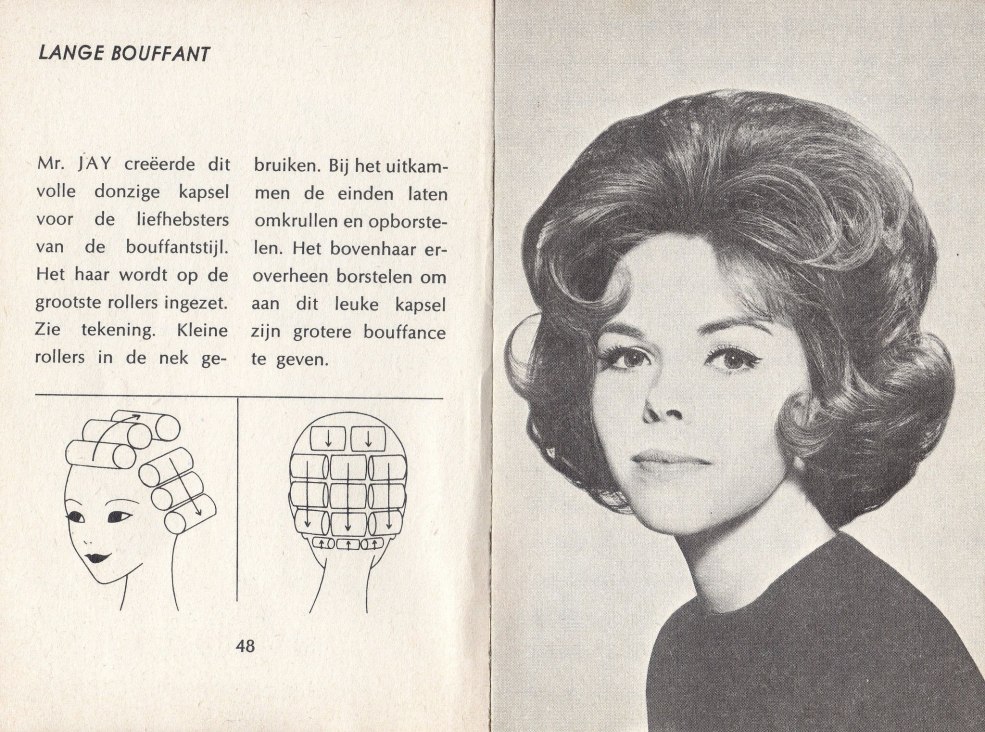 LANGE BOUFFANT

Mr. JAY creëerde dit volle donzige kapsel voor de liefhebsters van de bouffantstijl. Het haar wordt op de grootste rollers ingezet. Zie tekening. Kleine rollers in de nek gebruiken. Bij het uitkammen de einden laten omkrullen en opborstelen. Het bovenhaar eroverheen borstelen om aan dit leuke kapsel zijn grotere bouffance te geven.

48